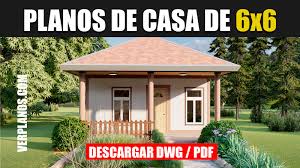 PLANOS DE CASA DE 6x6

VERPLANOS.COM

DESCARGAR DWG / PDF